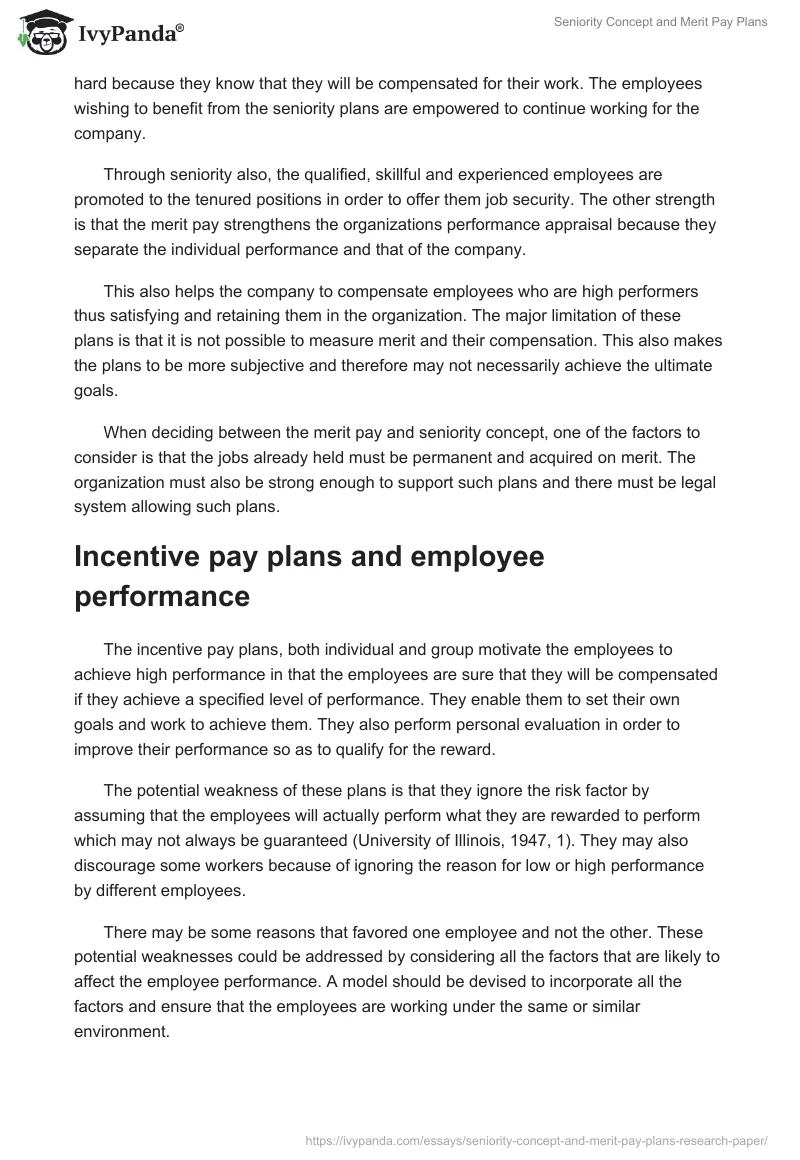 IvyPanda®

Seniority Concept and Merit Pay Plans

hard because they know that they will be compensated for their work. The employees wishing to benefit from the seniority plans are empowered to continue working for the company.

Through seniority also, the qualified, skillful and experienced employees are promoted to the tenured positions in order to offer them job security. The other strength is that the merit pay strengthens the organizations performance appraisal because they separate the individual performance and that of the company.

This also helps the company to compensate employees who are high performers thus satisfying and retaining them in the organization. The major limitation of these plans is that it is not possible to measure merit and their compensation. This also makes the plans to be more subjective and therefore may not necessarily achieve the ultimate goals.

When deciding between the merit pay and seniority concept, one of the factors to consider is that the jobs already held must be permanent and acquired on merit. The organization must also be strong enough to support such plans and there must be legal system allowing such plans.

Incentive pay plans and employee performance

The incentive pay plans, both individual and group motivate the employees to achieve high performance in that the employees are sure that they will be compensated if they achieve a specified level of performance. They enable them to set their own goals and work to achieve them. They also perform personal evaluation in order to improve their performance so as to qualify for the reward.

The potential weakness of these plans is that they ignore the risk factor by assuming that the employees will actually perform what they are rewarded to perform which may not always be guaranteed (University of Illinois, 1947, 1). They may also discourage some workers because of ignoring the reason for low or high performance by different employees.

There may be some reasons that favored one employee and not the other. These potential weaknesses could be addressed by considering all the factors that are likely to affect the employee performance. A model should be devised to incorporate all the factors and ensure that the employees are working under the same or similar environment.

https://ivypanda.com/essays/seniority-concept-and-merit-pay-plans-research-paper/